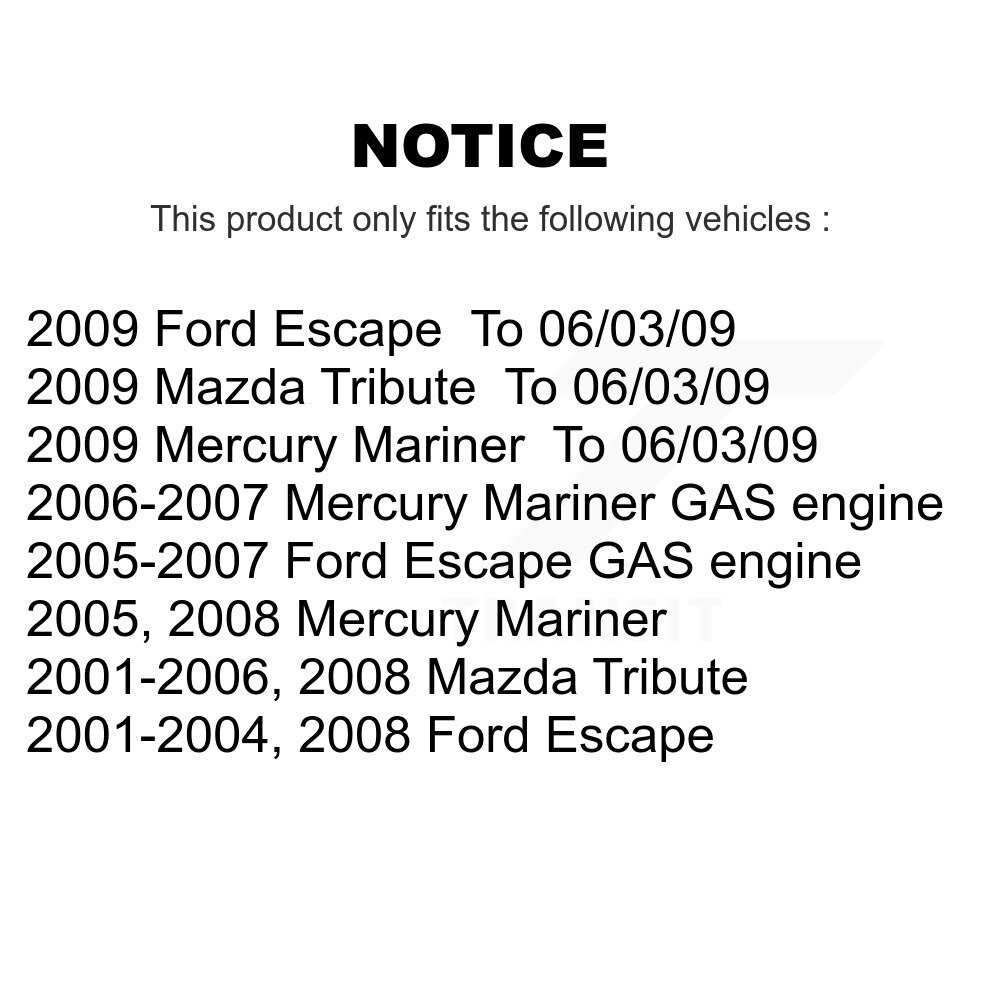 NOTICE

This product only fits the following vehicles :

2009 Ford Escape To 06/03/09
2009 Mazda Tribute To 06/03/09
2009 Mercury Mariner To 06/03/09
2006-2007 Mercury Mariner GAS engine
2005-2007 Ford Escape GAS engine
2005, 2008 Mercury Mariner
2001-2006, 2008 Mazda Tribute
2001-2004, 2008 Ford Escape